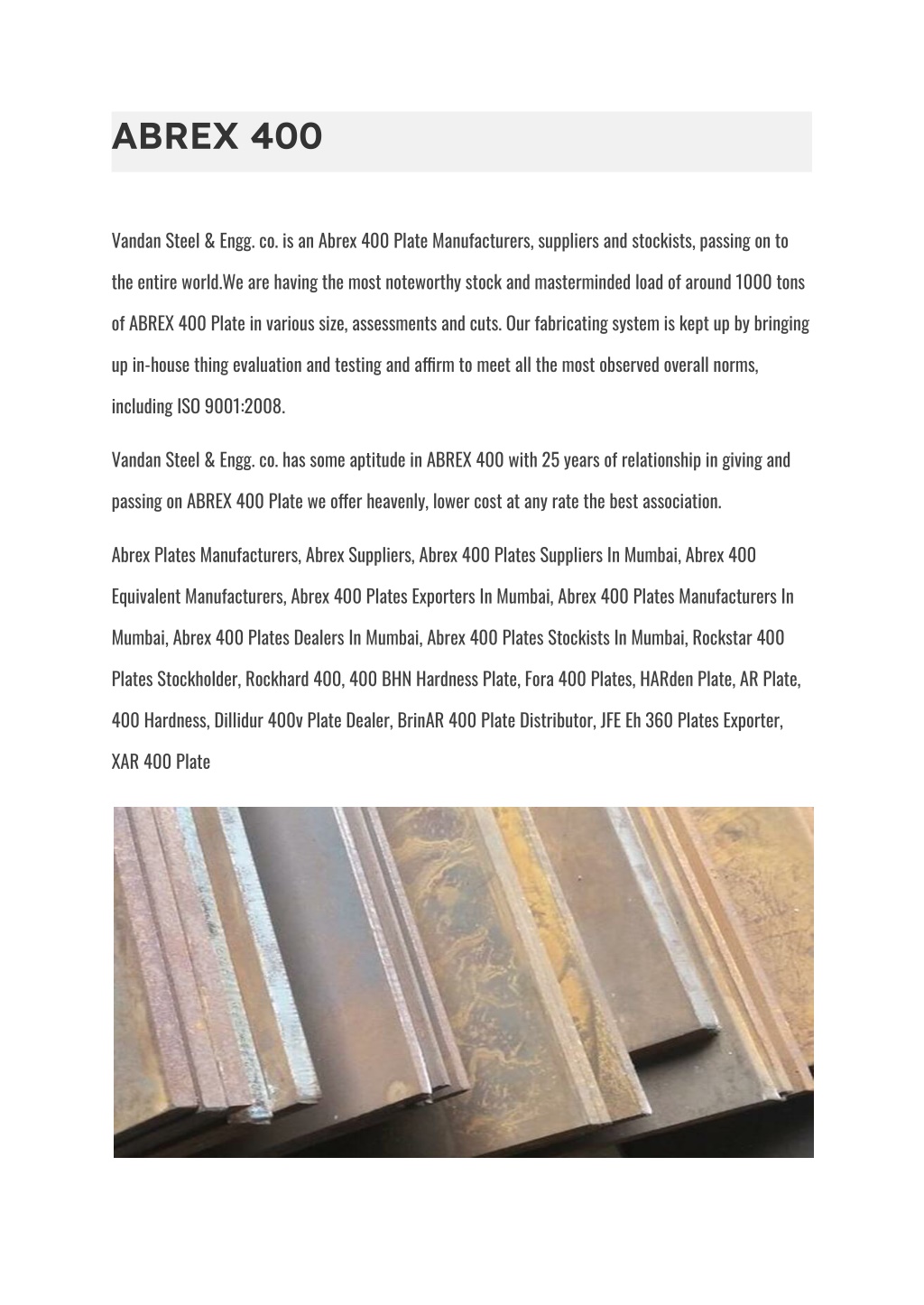 ABREX 400

Vandan Steel & Engg. co. is an Abrex 400 Plate Manufacturers, suppliers and stockists, passing on to the entire world.We are having the most noteworthy stock and masterminded load of around 1000 tons of ABREX 400 Plate in various size, assessments and cuts. Our fabricating system is kept up by bringing up in-house thing evaluation and testing and affirm to meet all the most observed overall norms, including ISO 9001:2008.

Vandan Steel & Engg. co. has some aptitude in ABREX 400 with 25 years of relationship in giving and passing on ABREX 400 Plate we offer heavenly, lower cost at any rate the best association.

Abrex Plates Manufacturers, Abrex Suppliers, Abrex 400 Plates Suppliers In Mumbai, Abrex 400 Equivalent Manufacturers, Abrex 400 Plates Exporters In Mumbai, Abrex 400 Plates Manufacturers In Mumbai, Abrex 400 Plates Dealers In Mumbai, Abrex 400 Plates Stockists In Mumbai, Rockstar 400 Plates Stockholder, Rockhard 400, 400 BHN Hardness Plate, Fora 400 Plates, HARden Plate, AR Plate, 400 Hardness, Dillidur 400v Plate Dealer, BrinAR 400 Plate Distributor, JFE Eh 360 Plates Exporter, XAR 400 Plate